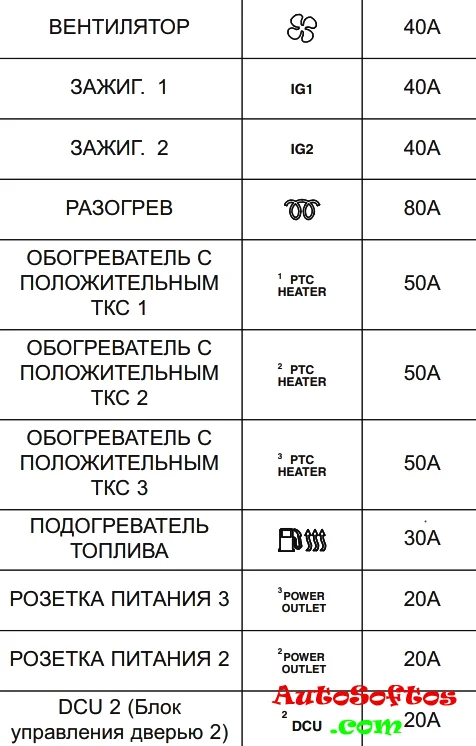 | ВЕНТИЛЯТОР | | 40A |
|---|---|---|
| ЗАЖИГ. 1 | IG1 | 40A |
| ЗАЖИГ. 2 | IG2 | 40A |
| РАЗОГРЕВ | | 80A |
| ОБОГРЕВАТЕЛЬ С ПОЛОЖИТЕЛЬНЫМ ТКС 1 | $^1$ PTC HEATER | 50A |
| ОБОГРЕВАТЕЛЬ С ПОЛОЖИТЕЛЬНЫМ ТКС 2 | $^2$ PTC HEATER | 50A |
| ОБОГРЕВАТЕЛЬ С ПОЛОЖИТЕЛЬНЫМ ТКС 3 | $^3$ PTC HEATER | 50A |
| ПОДОГРЕВАТЕЛЬ ТОПЛИВА | | 30A |
| РОЗЕТКА ПИТАНИЯ 3 | $^3$POWER OUTLET | 20A |
| РОЗЕТКА ПИТАНИЯ 2 | $^2$POWER OUTLET | 20A |
| DCU 2 (Блок управления дверью 2) | $^2$ DCU | 20A |

AutoSoftos .com